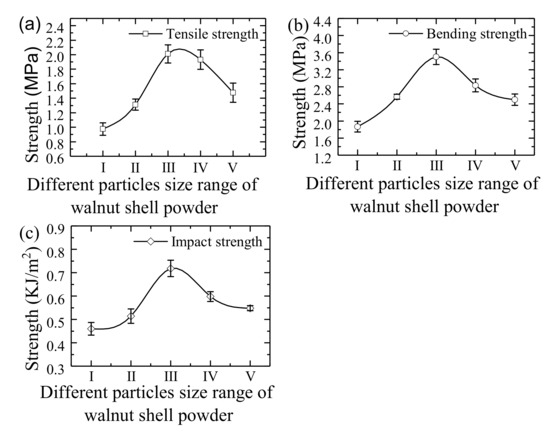 (a)
Tensile strength
Strength (MPa)
2.4
2.2
2.0
1.8
1.6
1.4
1.2
1.0
0.8
0.6
I II III IV V
Different particles size range of walnut shell powder

(b)
Bending strength
Strength (MPa)
4.4
4.0
3.6
3.2
2.8
2.4
2.0
1.6
1.2
I II III IV V
Different particles size range of walnut shell powder

(c)
Impact strength
Strength (KJ/m$^2$)
0.9
0.8
0.7
0.6
0.5
0.4
0.3
I II III IV V
Different particles size range of walnut shell powder